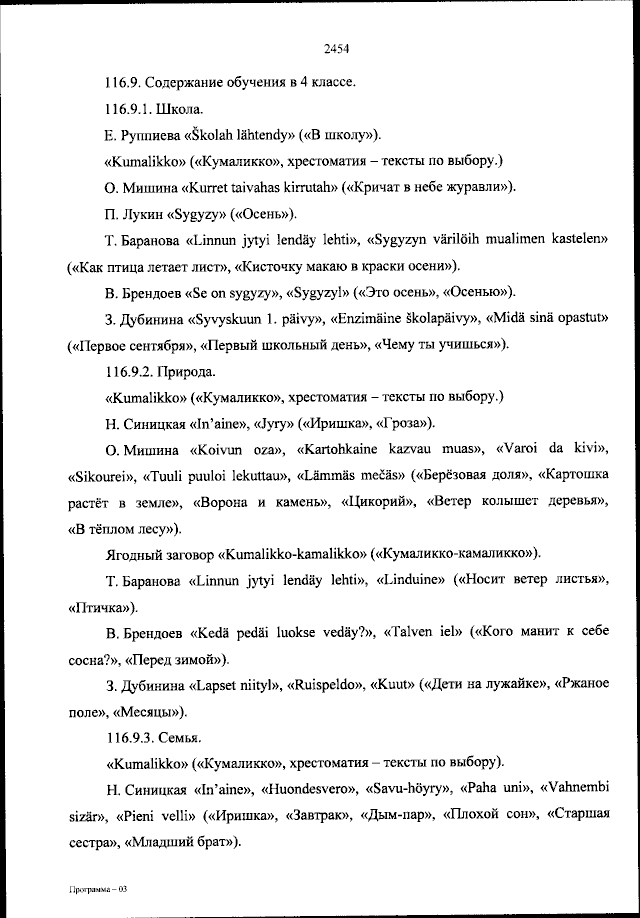 2454

116.9. Содержание обучения в 4 классе.

116.9.1. Школа.

Е. Руппиева «Školah lähtendy» («В школу»).

«Kumalikko» («Кумаликко», хрестоматия – тексты по выбору.)

О. Мишина «Kurret taivahas kirrutah» («Кричат в небе журавли»).

П. Лукин «Sygyzy» («Осень»).

Т. Баранова «Linnun jytyi lendäy lehti», «Sygyzyn värilöih mualimen kastelen» («Как птица летает лист», «Кисточку макаю в краски осени»).

В. Брендоев «Se on sygyzy», «Sygyzyl» («Это осень», «Осенью»).

З. Дубинина «Syvyskuun 1. päivy», «Enzimäine školapäivy», «Midä sinä opastut» («Первое сентября», «Первый школьный день», «Чему ты учишься»).

116.9.2. Природа.

«Kumalikko» («Кумаликко», хрестоматия – тексты по выбору.)

Н. Синицкая «In'aine», «Jyry» («Иришка», «Гроза»).

О. Мишина «Koivun oza», «Kartohkaine kazvau muas», «Varoi da kivi», «Sikourei», «Tuuli puuloi lekuttau», «Lämmäs mečäs» («Берёзовая доля», «Картошка растёт в земле», «Ворона и камень», «Цикорий», «Ветер колышет деревья», «В тёплом лесу»).

Ягодный заговор «Kumalikko-kamalikko» («Кумаликко-камаликко»).

Т. Баранова «Linnun jytyi lendäy lehti», «Linduine» («Носит ветер листья», «Птичка»).

В. Брендоев «Kedä pedäi luokse vedäy?», «Talven iel» («Кого манит к себе сосна?», «Перед зимой»).

З. Дубинина «Lapset niityl», «Ruispeldo», «Kuut» («Дети на лужайке», «Ржаное поле», «Месяцы»).

116.9.3. Семья.

«Kumalikko» («Кумаликко», хрестоматия – тексты по выбору).

Н. Синицкая «In'aine», «Huondesvero», «Savu-höyry», «Paha uni», «Vahnembi sizär», «Pieni velli» («Иришка», «Завтрак», «Дым-пар», «Плохой сон», «Старшая сестра», «Младший брат»).

Программа – 03